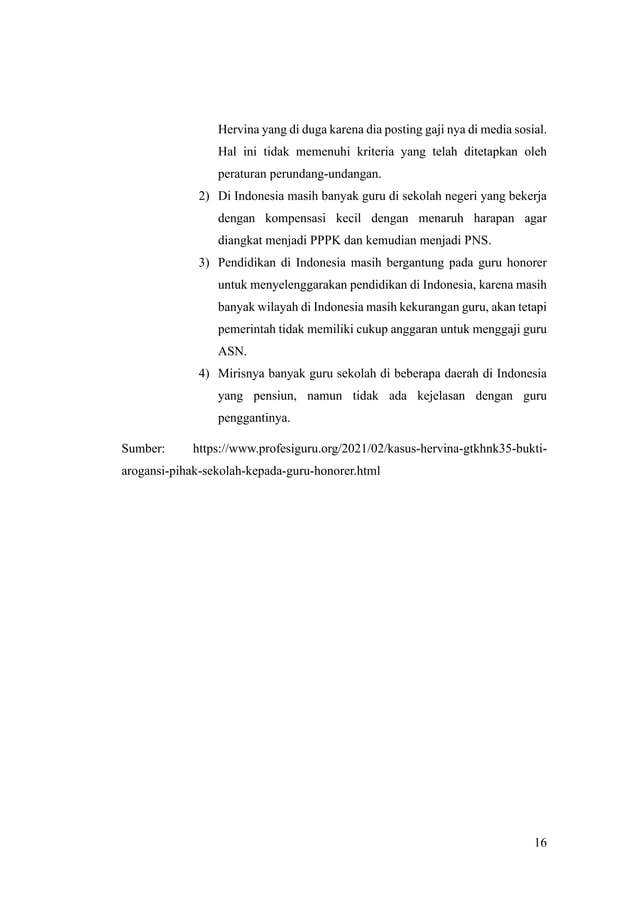 Hervina yang di duga karena dia posting gaji nya di media sosial. Hal ini tidak memenuhi kriteria yang telah ditetapkan oleh peraturan perundang-undangan.

2) Di Indonesia masih banyak guru di sekolah negeri yang bekerja dengan kompensasi kecil dengan menaruh harapan agar diangkat menjadi PPPK dan kemudian menjadi PNS.

3) Pendidikan di Indonesia masih bergantung pada guru honorer untuk menyelenggarakan pendidikan di Indonesia, karena masih banyak wilayah di Indonesia masih kekurangan guru, akan tetapi pemerintah tidak memiliki cukup anggaran untuk menggaji guru ASN.

4) Mirisnya banyak guru sekolah di beberapa daerah di Indonesia yang pensiun, namun tidak ada kejelasan dengan guru penggantinya.

Sumber: https://www.profesiguru.org/2021/02/kasus-hervina-gtkhnk35-bukti-arogansi-pihak-sekolah-kepada-guru-honorer.html

16